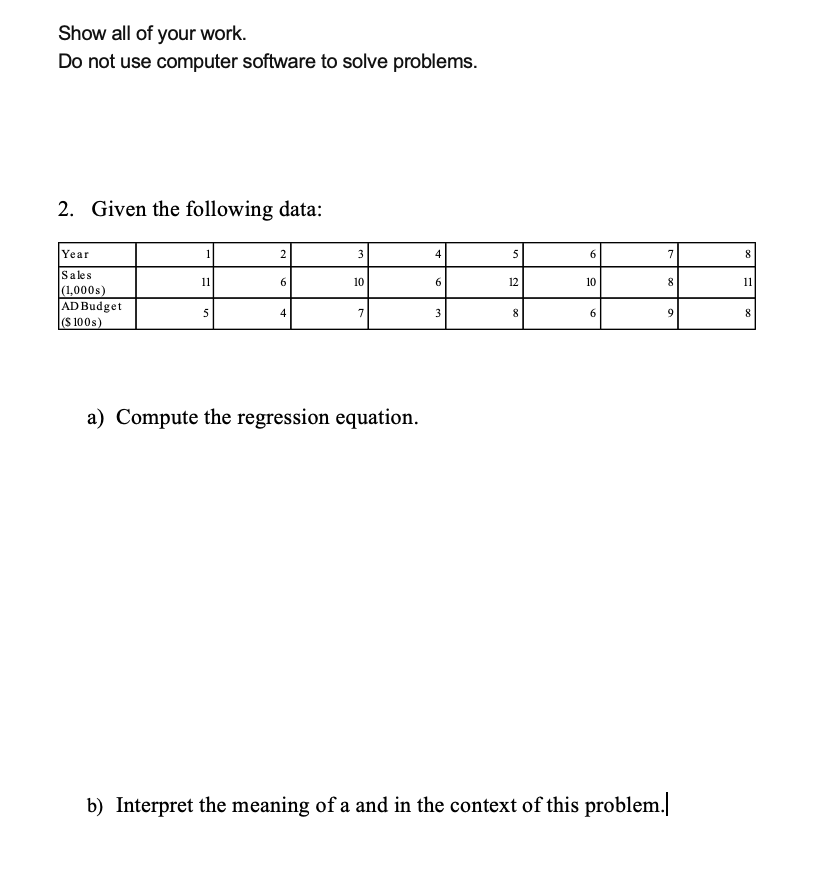 Show all of your work.
Do not use computer software to solve problems.

2. Given the following data:

| Year | 1 | 2 | 3 | 4 | 5 | 6 | 7 | 8 |
|---|---|---|---|---|---|---|---|---|
| Sales (1,000s) | 11 | 6 | 10 | 6 | 12 | 10 | 8 | 11 |
| AD Budget ($ 100s) | 5 | 4 | 7 | 3 | 8 | 6 | 9 | 8 |

a) Compute the regression equation.

b) Interpret the meaning of a and in the context of this problem.